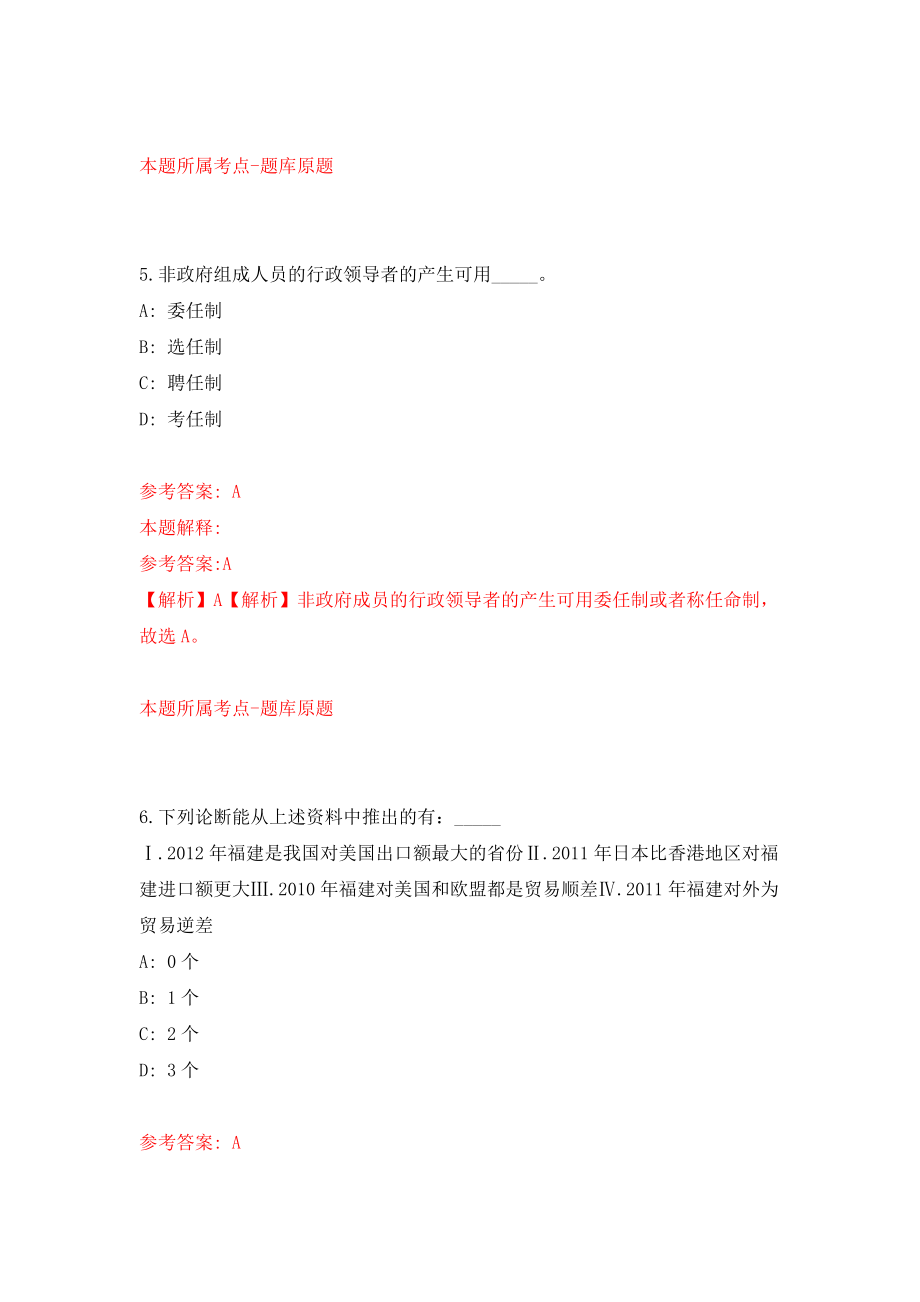 本题所属考点-题库原题

5.非政府组成人员的行政领导者的产生可用_____。

A: 委任制

B: 选任制

C: 聘任制

D: 考任制

参考答案: A

本题解释:

参考答案:A

【解析】A【解析】非政府成员的行政领导者的产生可用委任制或者称任命制，故选A。

本题所属考点-题库原题

6.下列论断能从上述资料中推出的有：_____

Ⅰ.2012年福建是我国对美国出口额最大的省份Ⅱ.2011年日本比香港地区对福建进口额更大Ⅲ.2010年福建对美国和欧盟都是贸易顺差Ⅳ.2011年福建对外为贸易逆差

A: 0个

B: 1个

C: 2个

D: 3个

参考答案: A